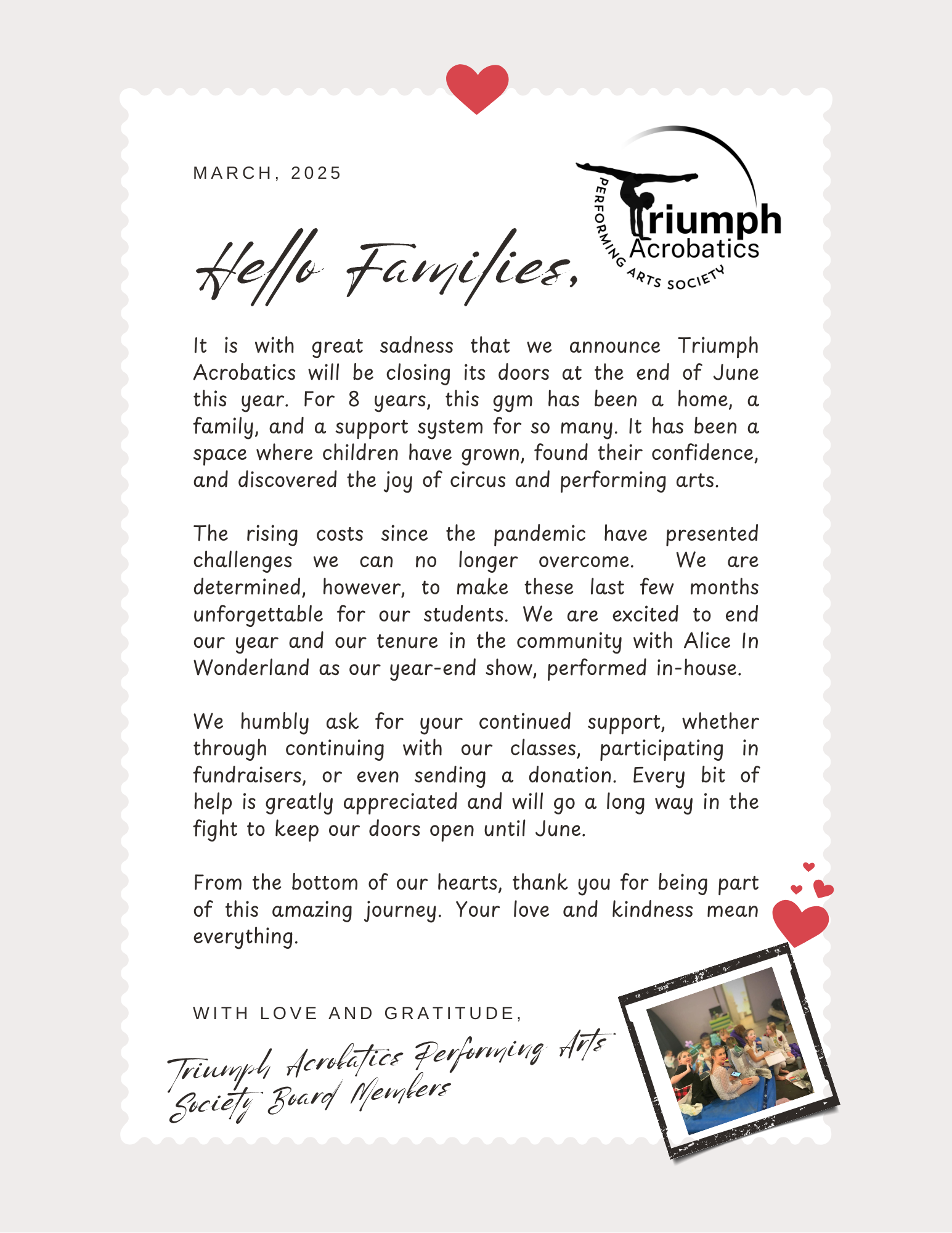 MARCH, 2025

Triumph Acrobatics PERFORMING ARTS SOCIETY

Hello Families,

It is with great sadness that we announce Triumph Acrobatics will be closing its doors at the end of June this year. For 8 years, this gym has been a home, a family, and a support system for so many. It has been a space where children have grown, found their confidence, and discovered the joy of circus and performing arts.

The rising costs since the pandemic have presented challenges we can no longer overcome. We are determined, however, to make these last few months unforgettable for our students. We are excited to end our year and our tenure in the community with Alice In Wonderland as our year-end show, performed in-house.

We humbly ask for your continued support, whether through continuing with our classes, participating in fundraisers, or even sending a donation. Every bit of help is greatly appreciated and will go a long way in the fight to keep our doors open until June.

From the bottom of our hearts, thank you for being part of this amazing journey. Your love and kindness mean everything.

WITH LOVE AND GRATITUDE,

Triumph Acrobatics Performing Arts Society Board Members